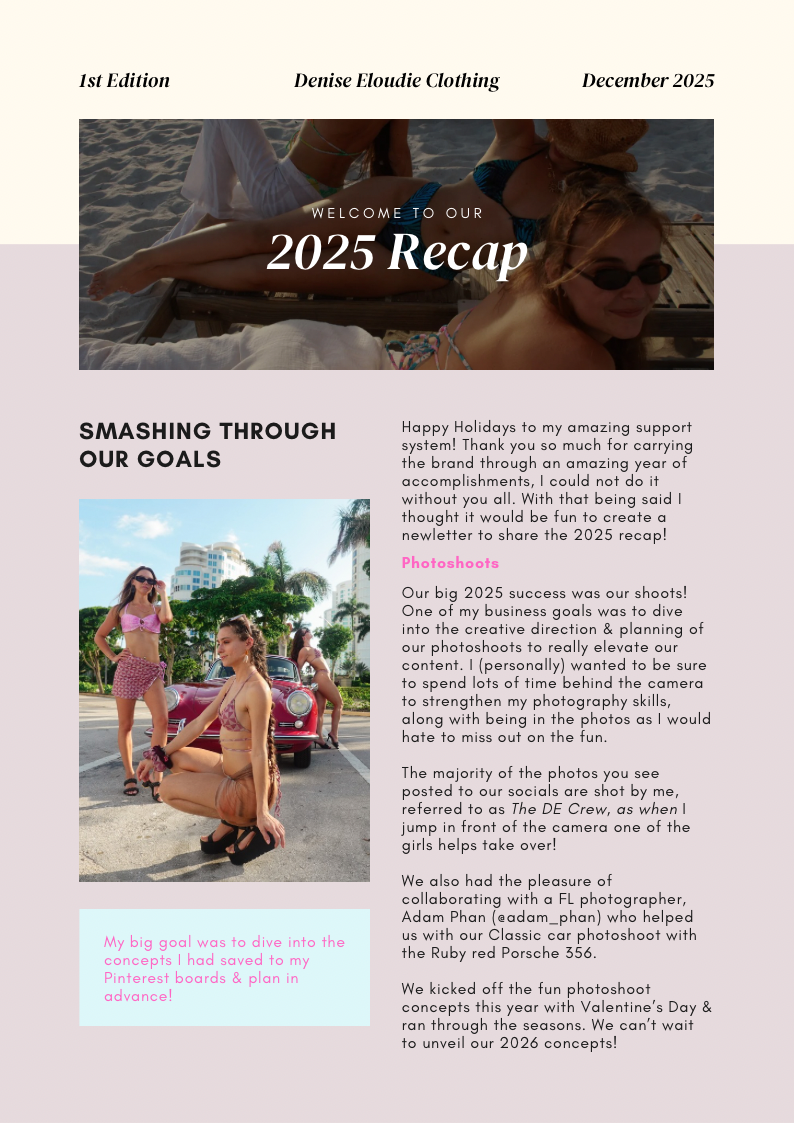 1st Edition

Denise Eloudie Clothing

December 2025

WELCOME TO OUR

2025 Recap

SMASHING THROUGH OUR GOALS

My big goal was to dive into the concepts I had saved to my Pinterest boards & plan in advance!

Happy Holidays to my amazing support system! Thank you so much for carrying the brand through an amazing year of accomplishments, I could not do it without you all. With that being said I thought it would be fun to create a newletter to share the 2025 recap!

Photoshoots

Our big 2025 success was our shoots! One of my business goals was to dive into the creative direction & planning of our photoshoots to really elevate our content. I (personally) wanted to be sure to spend lots of time behind the camera to strengthen my photography skills, along with being in the photos as I would hate to miss out on the fun.

The majority of the photos you see posted to our socials are shot by me, referred to as The DE Crew, as when I jump in front of the camera one of the girls helps take over!

We also had the pleasure of collaborating with a FL photographer, Adam Phan (@adam_phan) who helped us with our Classic car photoshoot with the Ruby red Porsche 356.

We kicked off the fun photoshoot concepts this year with Valentine's Day & ran through the seasons. We can't wait to unveil our 2026 concepts!